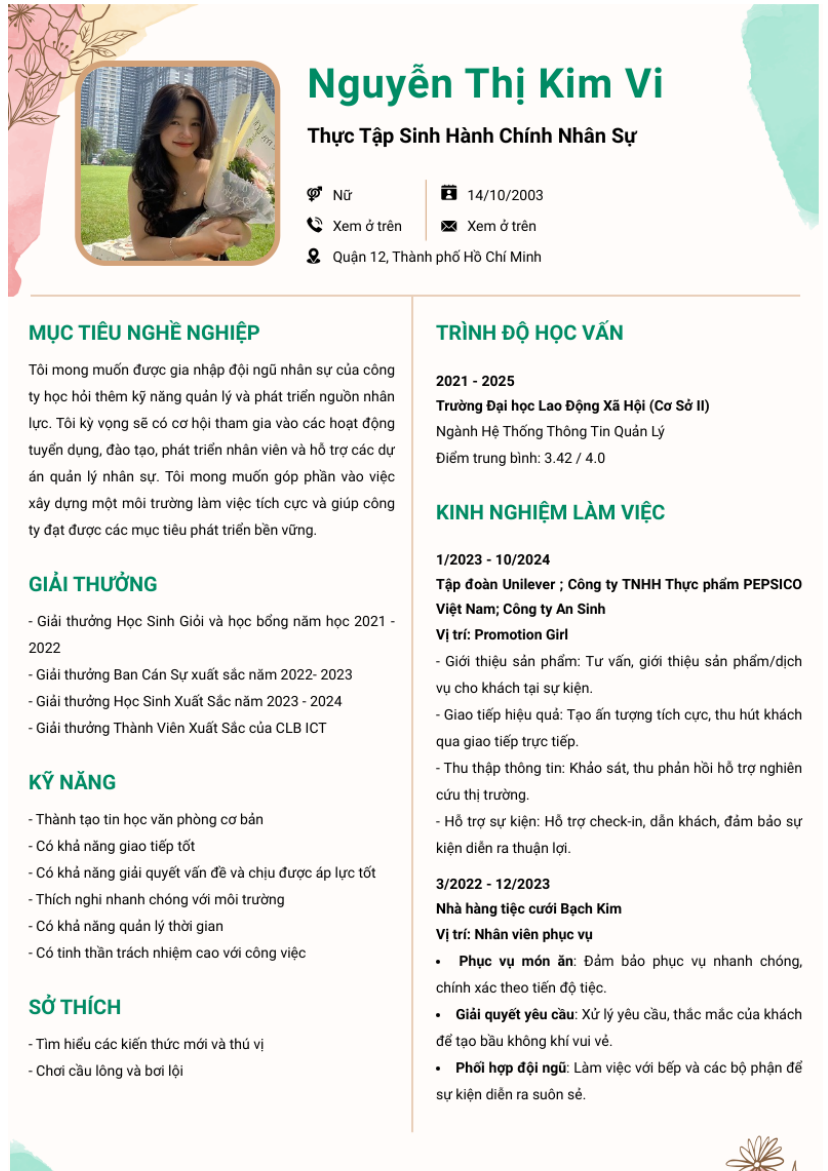 Nguyễn Thị Kim Vi

Thực Tập Sinh Hành Chính Nhân Sự

Nữ
14/10/2003
Xem ở trên
Xem ở trên
Quận 12, Thành phố Hồ Chí Minh

MỤC TIÊU NGHỀ NGHIỆP

Tôi mong muốn được gia nhập đội ngũ nhân sự của công ty học hỏi thêm kỹ năng quản lý và phát triển nguồn nhân lực. Tôi kỳ vọng sẽ có cơ hội tham gia vào các hoạt động tuyển dụng, đào tạo, phát triển nhân viên và hỗ trợ các dự án quản lý nhân sự. Tôi mong muốn góp phần vào việc xây dựng một môi trường làm việc tích cực và giúp công ty đạt được các mục tiêu phát triển bền vững.

GIẢI THƯỞNG

- Giải thưởng Học Sinh Giỏi và học bổng năm học 2021 - 2022
- Giải thưởng Ban Cán Sự xuất sắc năm 2022- 2023
- Giải thưởng Học Sinh Xuất Sắc năm 2023 - 2024
- Giải thưởng Thành Viên Xuất Sắc của CLB ICT

KỸ NĂNG

- Thành tạo tin học văn phòng cơ bản
- Có khả năng giao tiếp tốt
- Có khả năng giải quyết vấn đề và chịu được áp lực tốt
- Thích nghi nhanh chóng với môi trường
- Có khả năng quản lý thời gian
- Có tinh thần trách nhiệm cao với công việc

SỞ THÍCH

- Tìm hiểu các kiến thức mới và thú vị
- Chơi cầu lông và bơi lội

TRÌNH ĐỘ HỌC VẤN

2021 - 2025
Trường Đại học Lao Động Xã Hội (Cơ Sở II)
Ngành Hệ Thống Thông Tin Quản Lý
Điểm trung bình: 3.42 / 4.0

KINH NGHIỆM LÀM VIỆC

1/2023 - 10/2024
Tập đoàn Unilever ; Công ty TNHH Thực phẩm PEPSICO Việt Nam; Công ty An Sinh
Vị trí: Promotion Girl
- Giới thiệu sản phẩm: Tư vấn, giới thiệu sản phẩm/dịch vụ cho khách tại sự kiện.
- Giao tiếp hiệu quả: Tạo ấn tượng tích cực, thu hút khách qua giao tiếp trực tiếp.
- Thu thập thông tin: Khảo sát, thu phản hồi hỗ trợ nghiên cứu thị trường.
- Hỗ trợ sự kiện: Hỗ trợ check-in, dẫn khách, đảm bảo sự kiện diễn ra thuận lợi.

3/2022 - 12/2023
Nhà hàng tiệc cưới Bạch Kim
Vị trí: Nhân viên phục vụ
• Phục vụ món ăn: Đảm bảo phục vụ nhanh chóng, chính xác theo tiến độ tiệc.
• Giải quyết yêu cầu: Xử lý yêu cầu, thắc mắc của khách để tạo bầu không khí vui vẻ.
• Phối hợp đội ngũ: Làm việc với bếp và các bộ phận để sự kiện diễn ra suôn sẻ.